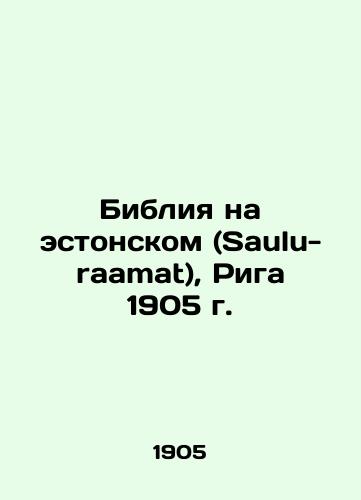 Библия на эстонском (Saulu-raamat), Рига 1905 г.

1905